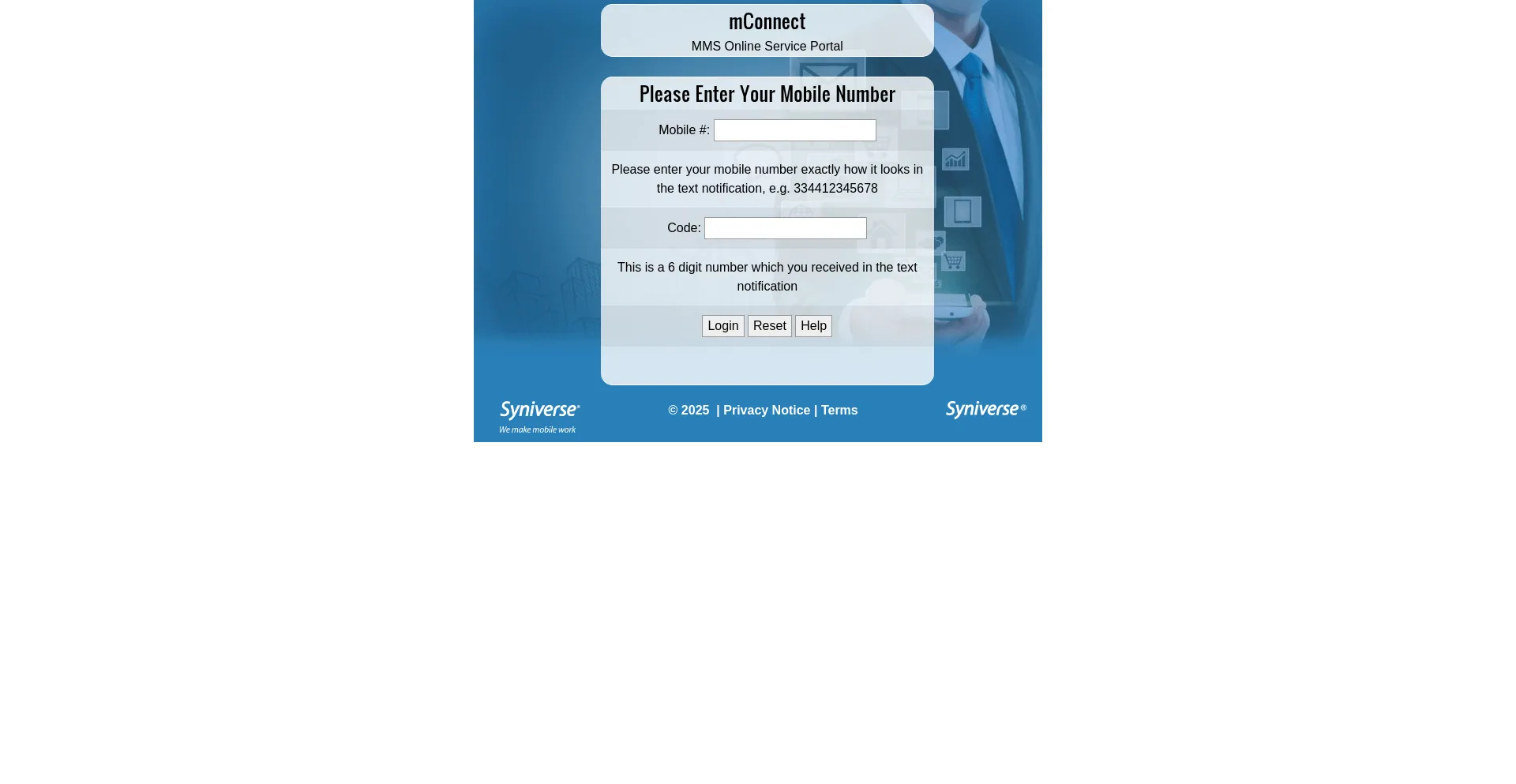 mConnect
MMS Online Service Portal

Please Enter Your Mobile Number

Mobile #:

Please enter your mobile number exactly how it looks in the text notification, e.g. 334412345678

Code:

This is a 6 digit number which you received in the text notification

Login Reset Help

Syniverse®
We make mobile work

© 2025 | Privacy Notice | Terms

Syniverse®